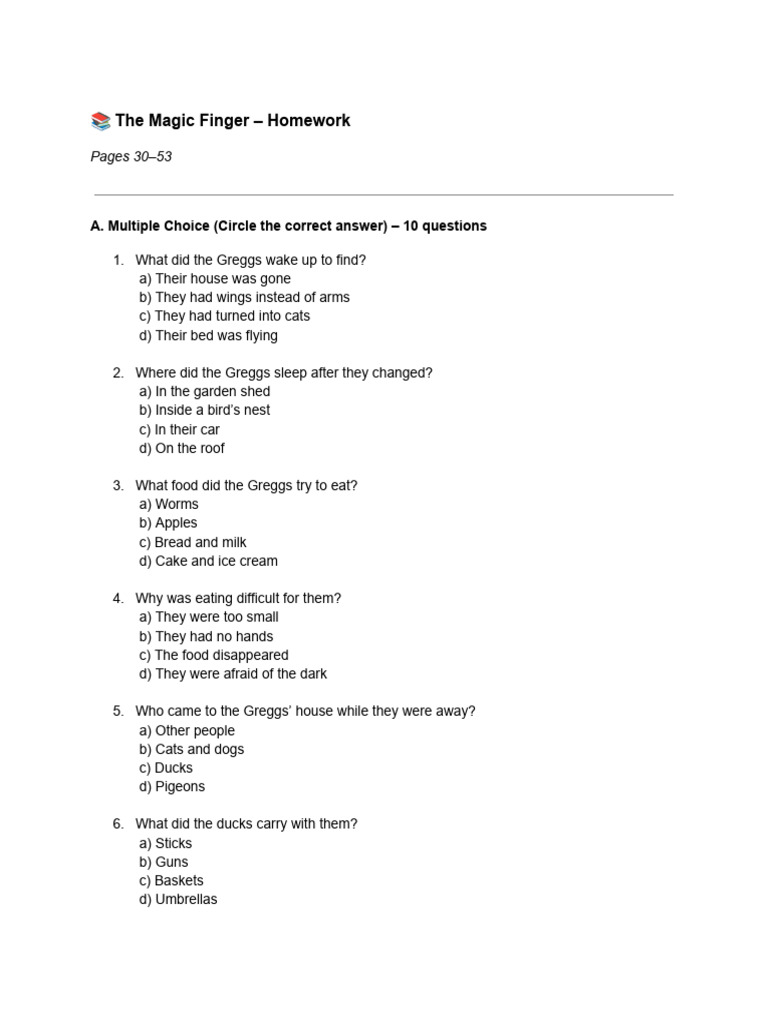 📚 The Magic Finger – Homework

Pages 30–53

A. Multiple Choice (Circle the correct answer) – 10 questions

1. What did the Greggs wake up to find?
a) Their house was gone
b) They had wings instead of arms
c) They had turned into cats
d) Their bed was flying

2. Where did the Greggs sleep after they changed?
a) In the garden shed
b) Inside a bird's nest
c) In their car
d) On the roof

3. What food did the Greggs try to eat?
a) Worms
b) Apples
c) Bread and milk
d) Cake and ice cream

4. Why was eating difficult for them?
a) They were too small
b) They had no hands
c) The food disappeared
d) They were afraid of the dark

5. Who came to the Greggs' house while they were away?
a) Other people
b) Cats and dogs
c) Ducks
d) Pigeons

6. What did the ducks carry with them?
a) Sticks
b) Guns
c) Baskets
d) Umbrellas